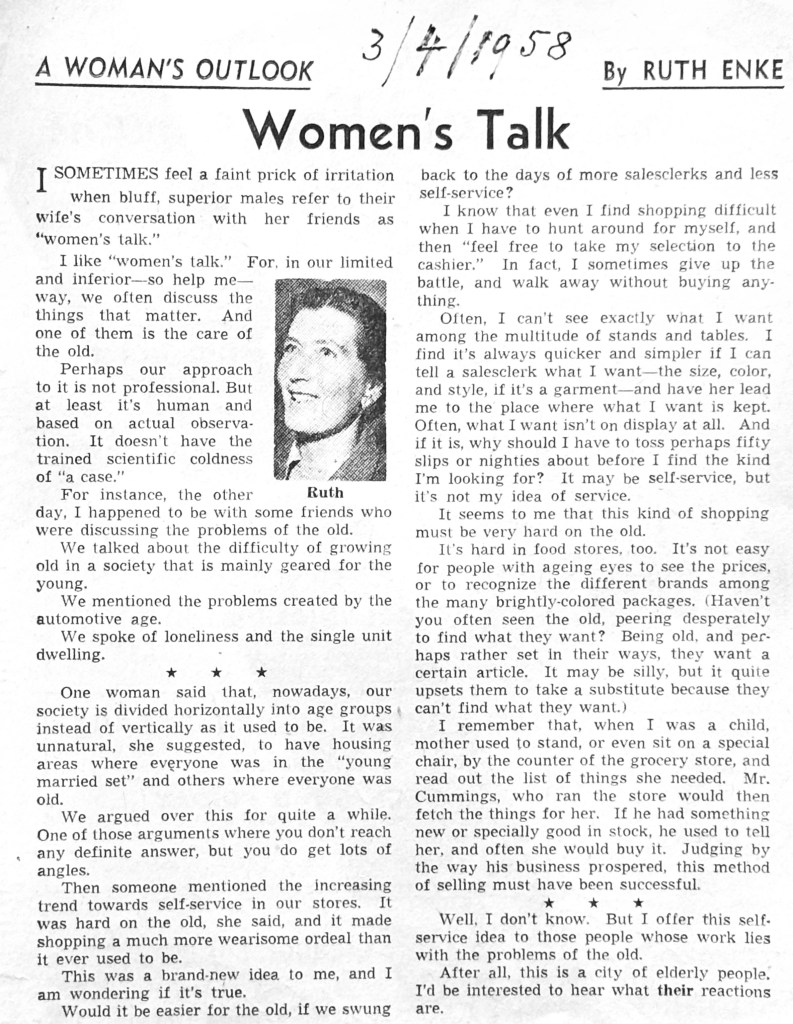 A WOMAN'S OUTLOOK 3/4/1958 By RUTH ENKE

Women's Talk

I SOMETIMES feel a faint prick of irritation when bluff, superior males refer to their wife's conversation with her friends as "women's talk."

I like "women's talk." For, in our limited and inferior—so help me—way, we often discuss the things that matter. And one of them is the care of the old.

Perhaps our approach to it is not professional. But at least it's human and based on actual observation. It doesn't have the trained scientific coldness of "a case."

Ruth

For instance, the other day, I happened to be with some friends who were discussing the problems of the old.

We talked about the difficulty of growing old in a society that is mainly geared for the young.

We mentioned the problems created by the automotive age.

We spoke of loneliness and the single unit dwelling.

★ ★ ★

One woman said that, nowadays, our society is divided horizontally into age groups instead of vertically as it used to be. It was unnatural, she suggested, to have housing areas where everyone was in the "young married set" and others where everyone was old.

We argued over this for quite a while. One of those arguments where you don't reach any definite answer, but you do get lots of angles.

Then someone mentioned the increasing trend towards self-service in our stores. It was hard on the old, she said, and it made shopping a much more wearisome ordeal than it ever used to be.

This was a brand-new idea to me, and I am wondering if it's true.

Would it be easier for the old, if we swung back to the days of more salesclerks and less self-service?

I know that even I find shopping difficult when I have to hunt around for myself, and then "feel free to take my selection to the cashier." In fact, I sometimes give up the battle, and walk away without buying anything.

Often, I can't see exactly what I want among the multitude of stands and tables. I find it's always quicker and simpler if I can tell a salesclerk what I want—the size, color, and style, if it's a garment—and have her lead me to the place where what I want is kept. Often, what I want isn't on display at all. And if it is, why should I have to toss perhaps fifty slips or nighties about before I find the kind I'm looking for? It may be self-service, but it's not my idea of service.

It seems to me that this kind of shopping must be very hard on the old.

It's hard in food stores, too. It's not easy for people with ageing eyes to see the prices, or to recognize the different brands among the many brightly-colored packages. (Haven't you often seen the old, peering desperately to find what they want? Being old, and perhaps rather set in their ways, they want a certain article. It may be silly, but it quite upsets them to take a substitute because they can't find what they want.)

I remember that, when I was a child, mother used to stand, or even sit on a special chair, by the counter of the grocery store, and read out the list of things she needed. Mr. Cummings, who ran the store would then fetch the things for her. If he had something new or specially good in stock, he used to tell her, and often she would buy it. Judging by the way his business prospered, this method of selling must have been successful.

★ ★ ★

Well, I don't know. But I offer this self-service idea to those people whose work lies with the problems of the old.

After all, this is a city of elderly people, I'd be interested to hear what their reactions are.